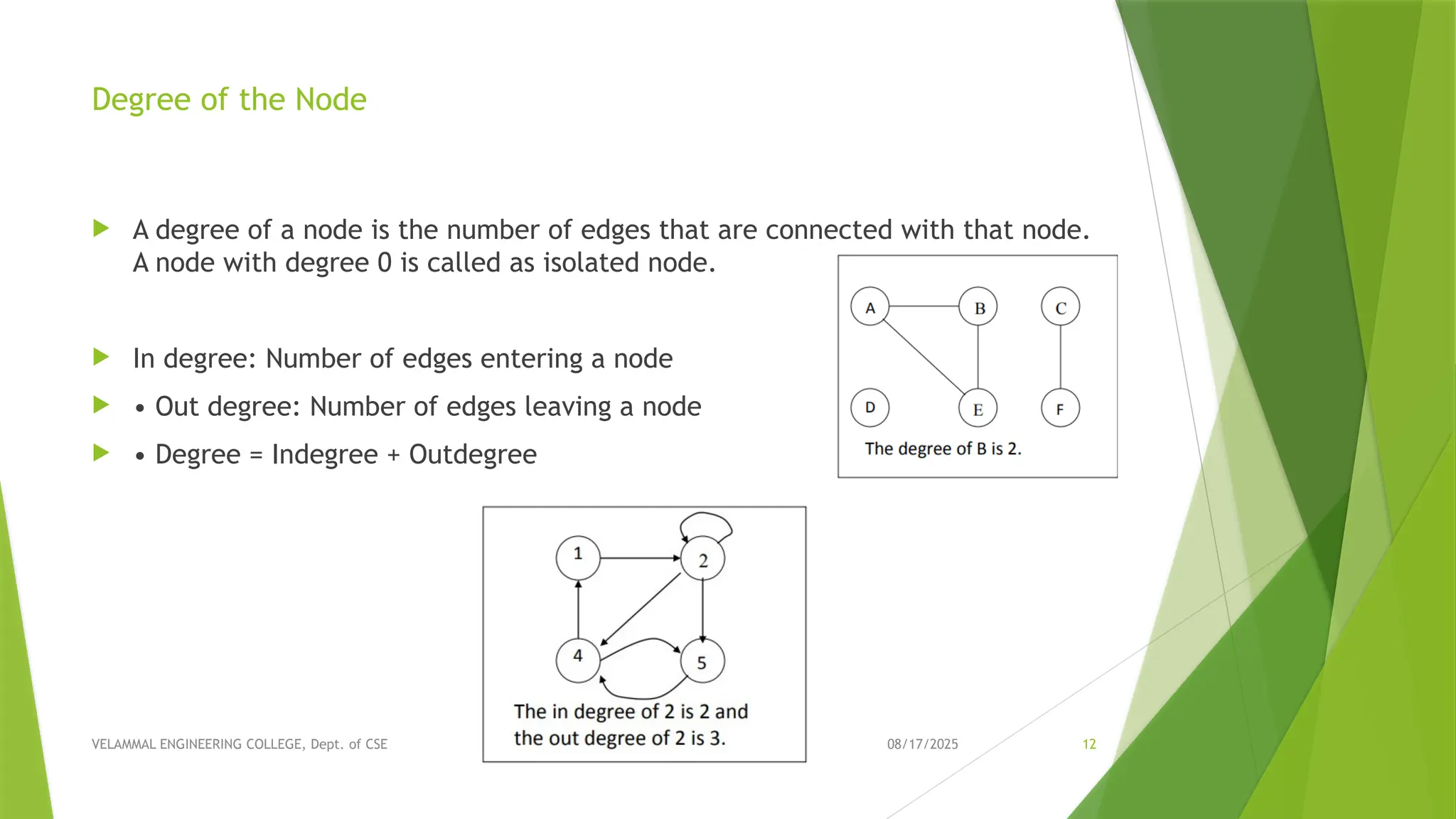 Degree of the Node

A degree of a node is the number of edges that are connected with that node. A node with degree 0 is called as isolated node.

In degree: Number of edges entering a node

• Out degree: Number of edges leaving a node

• Degree = Indegree + Outdegree

A
B
C
D
E
F
The degree of B is 2.

1
2
4
5
The in degree of 2 is 2 and the out degree of 2 is 3.

VELAMMAL ENGINEERING COLLEGE, Dept. of CSE

08/17/2025

12